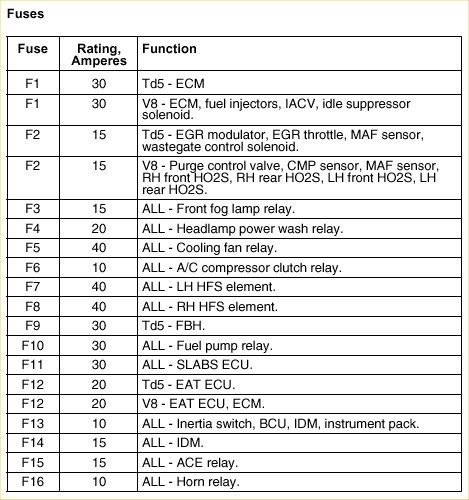 Fuses

| Fuse | Rating, Amperes | Function |
|---|---|---|
| F1 | 30 | Td5 - ECM |
| F1 | 30 | V8 - ECM, fuel injectors, IACV, idle suppressor solenoid. |
| F2 | 15 | Td5 - EGR modulator, EGR throttle, MAF sensor, wastegate control solenoid. |
| F2 | 15 | V8 - Purge control valve, CMP sensor, MAF sensor, RH front HO2S, RH rear HO2S, LH front HO2S, LH rear HO2S. |
| F3 | 15 | ALL - Front fog lamp relay. |
| F4 | 20 | ALL - Headlamp power wash relay. |
| F5 | 40 | ALL - Cooling fan relay. |
| F6 | 10 | ALL - A/C compressor clutch relay. |
| F7 | 40 | ALL - LH HFS element. |
| F8 | 40 | ALL - RH HFS element. |
| F9 | 30 | Td5 - FBH. |
| F10 | 30 | ALL - Fuel pump relay. |
| F11 | 30 | ALL - SLABS ECU. |
| F12 | 20 | Td5 - EAT ECU. |
| F12 | 20 | V8 - EAT ECU, ECM. |
| F13 | 10 | ALL - Inertia switch, BCU, IDM, instrument pack. |
| F14 | 15 | ALL - IDM. |
| F15 | 15 | ALL - ACE relay. |
| F16 | 10 | ALL - Horn relay. |